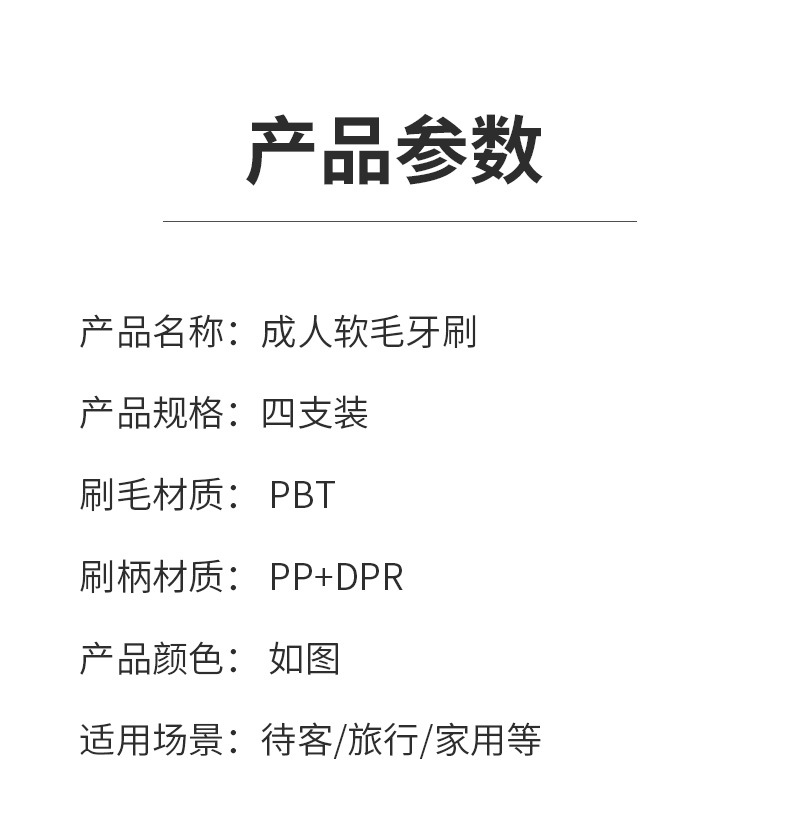 产品参数

产品名称：成人软毛牙刷

产品规格：四支装

刷毛材质：PBT

刷柄材质：PP+DPR

产品颜色：如图

适用场景：待客/旅行/家用等